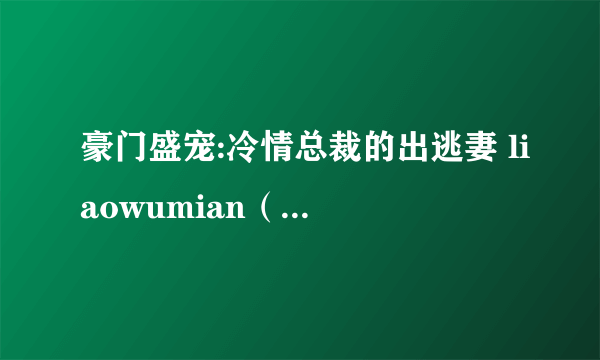 豪门盛宠:冷情总裁的出逃妻 liaowumian（...